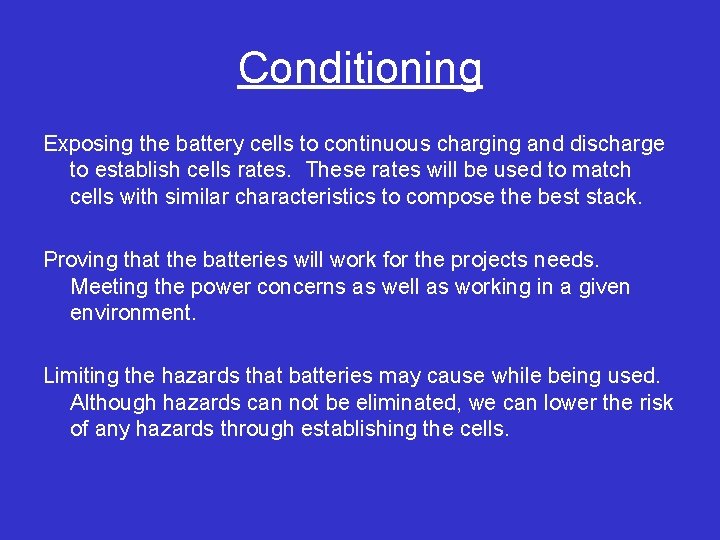 Conditioning

Exposing the battery cells to continuous charging and discharge to establish cells rates. These rates will be used to match cells with similar characteristics to compose the best stack.

Proving that the batteries will work for the projects needs. Meeting the power concerns as well as working in a given environment.

Limiting the hazards that batteries may cause while being used. Although hazards can not be eliminated, we can lower the risk of any hazards through establishing the cells.